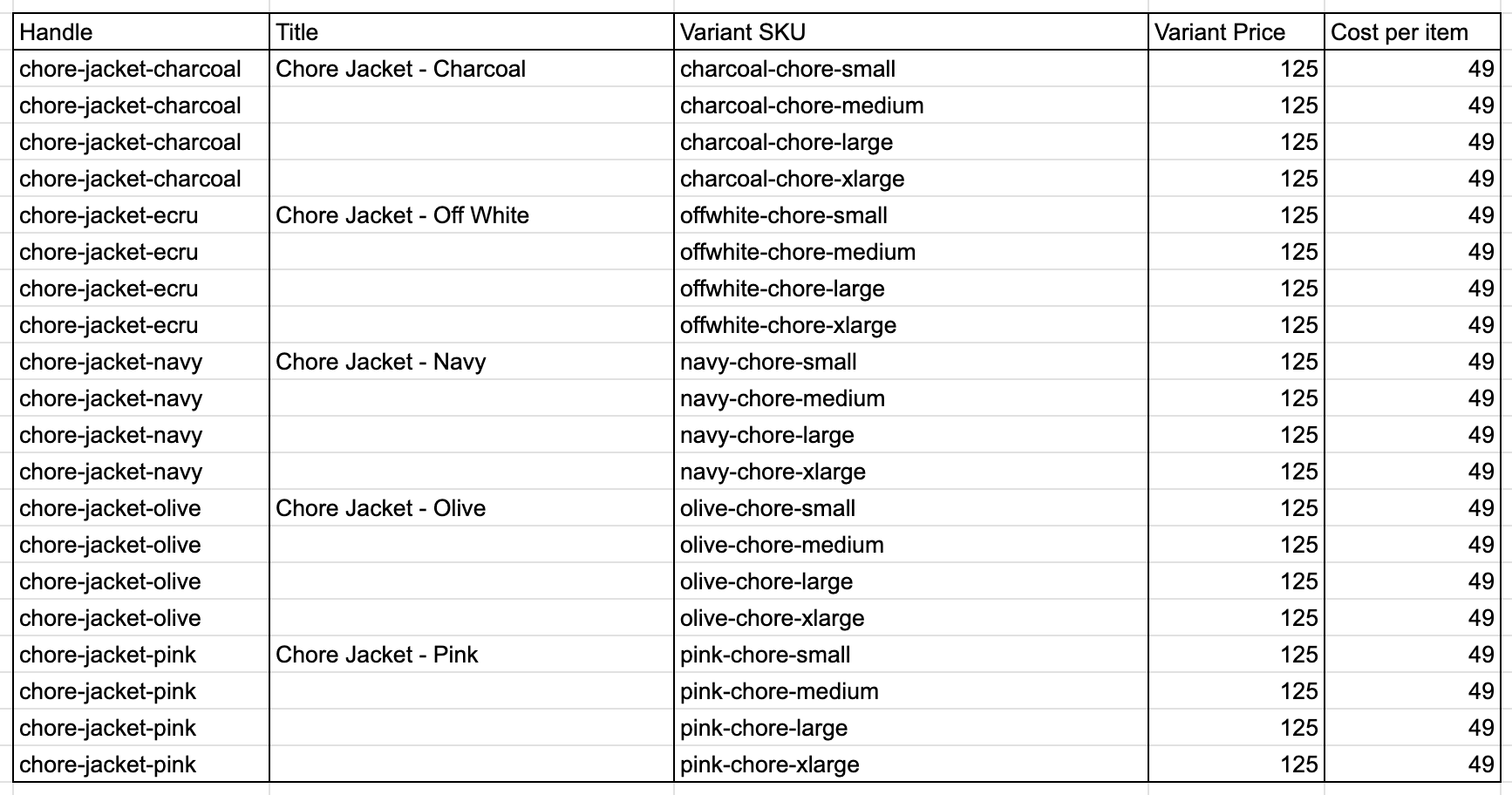 | Handle | Title | Variant SKU | Variant Price | Cost per item |
|---|---|---|---|---|
| chore-jacket-charcoal | Chore Jacket - Charcoal | charcoal-chore-small | 125 | 49 |
| chore-jacket-charcoal | | charcoal-chore-medium | 125 | 49 |
| chore-jacket-charcoal | | charcoal-chore-large | 125 | 49 |
| chore-jacket-charcoal | | charcoal-chore-xlarge | 125 | 49 |
| chore-jacket-ecru | Chore Jacket - Off White | offwhite-chore-small | 125 | 49 |
| chore-jacket-ecru | | offwhite-chore-medium | 125 | 49 |
| chore-jacket-ecru | | offwhite-chore-large | 125 | 49 |
| chore-jacket-ecru | | offwhite-chore-xlarge | 125 | 49 |
| chore-jacket-navy | Chore Jacket - Navy | navy-chore-small | 125 | 49 |
| chore-jacket-navy | | navy-chore-medium | 125 | 49 |
| chore-jacket-navy | | navy-chore-large | 125 | 49 |
| chore-jacket-navy | | navy-chore-xlarge | 125 | 49 |
| chore-jacket-olive | Chore Jacket - Olive | olive-chore-small | 125 | 49 |
| chore-jacket-olive | | olive-chore-medium | 125 | 49 |
| chore-jacket-olive | | olive-chore-large | 125 | 49 |
| chore-jacket-olive | | olive-chore-xlarge | 125 | 49 |
| chore-jacket-pink | Chore Jacket - Pink | pink-chore-small | 125 | 49 |
| chore-jacket-pink | | pink-chore-medium | 125 | 49 |
| chore-jacket-pink | | pink-chore-large | 125 | 49 |
| chore-jacket-pink | | pink-chore-xlarge | 125 | 49 |